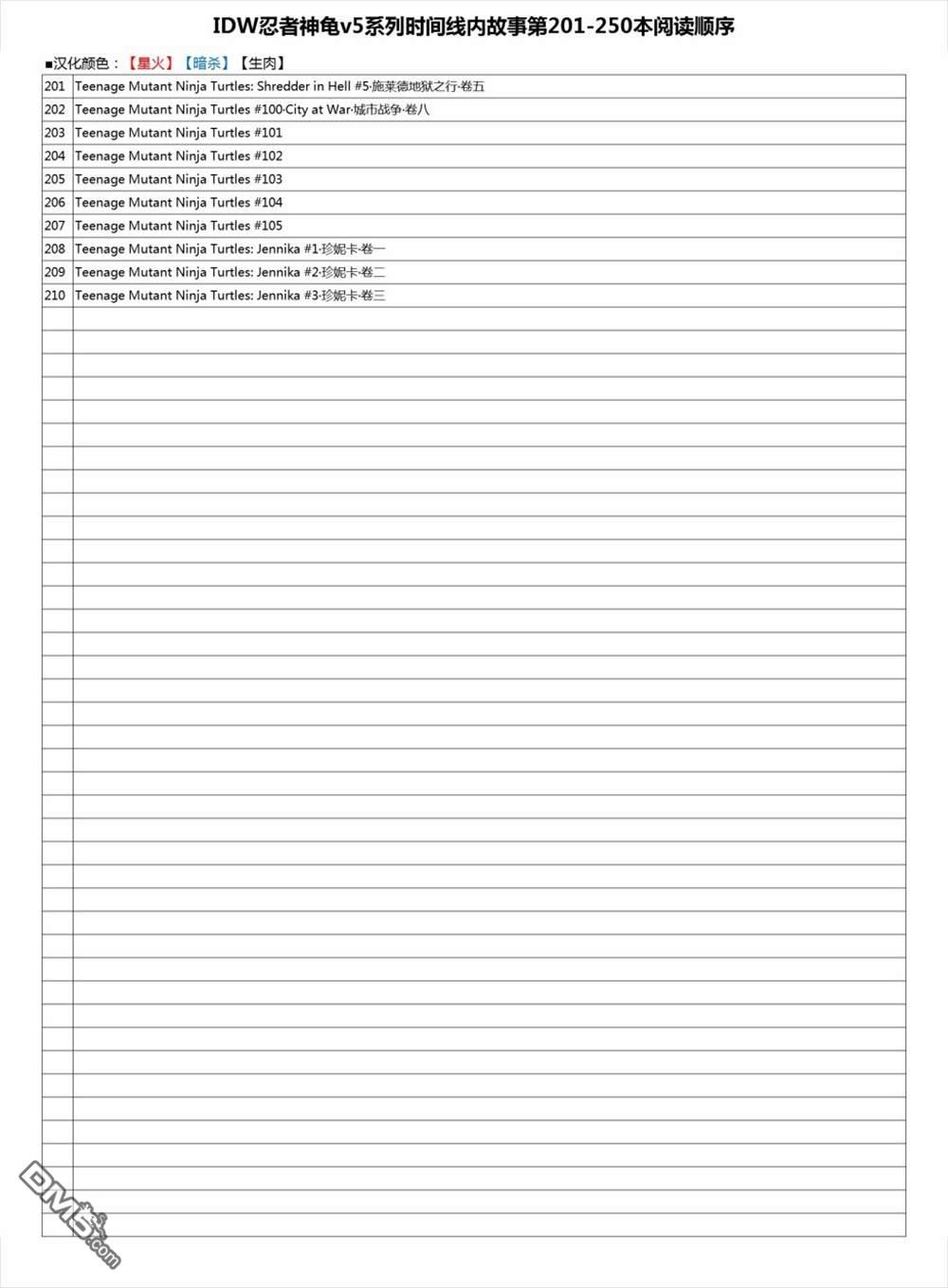 IDW忍者神龟v5系列时间线内故事第201-250本阅读顺序

■汉化颜色：【星火】【暗杀】【生肉】

| 201 | Teenage Mutant Ninja Turtles: Shredder in Hell #5·施莱德地狱之行·卷五 |
|---|---|
| 202 | Teenage Mutant Ninja Turtles #100·City at War·城市战争·卷八 |
| 203 | Teenage Mutant Ninja Turtles #101 |
| 204 | Teenage Mutant Ninja Turtles #102 |
| 205 | Teenage Mutant Ninja Turtles #103 |
| 206 | Teenage Mutant Ninja Turtles #104 |
| 207 | Teenage Mutant Ninja Turtles #105 |
| 208 | Teenage Mutant Ninja Turtles: Jennika #1·珍妮卡·卷一 |
| 209 | Teenage Mutant Ninja Turtles: Jennika #2·珍妮卡·卷二 |
| 210 | Teenage Mutant Ninja Turtles: Jennika #3·珍妮卡·卷三 |

DM5.com